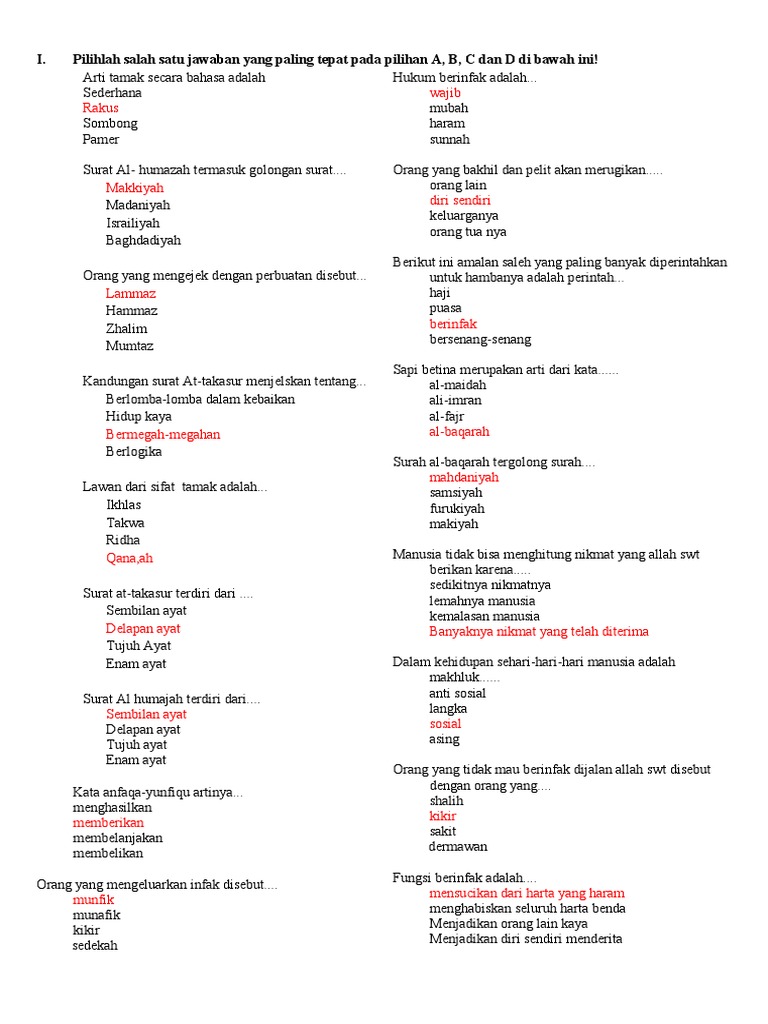 I. Pilihlah salah satu jawaban yang paling tepat pada pilihan A, B, C dan D di bawah ini!

Arti tamak secara bahasa adalah
Sederhana
Rakus
Sombong
Pamer

Surat Al- humazah termasuk golongan surat....
Makkiyah
Madaniyah
Israiliyah
Baghdadiyah

Orang yang mengejek dengan perbuatan disebut...
Lammaz
Hammaz
Zhalim
Mumtaz

Kandungan surat At-takasur menjelskan tentang...
Berlomba-lomba dalam kebaikan
Hidup kaya
Bermegah-megahan
Berlogika

Lawan dari sifat tamak adalah...
Ikhlas
Takwa
Ridha
Qana,ah

Surat at-takasur terdiri dari ....
Sembilan ayat
Delapan ayat
Tujuh Ayat
Enam ayat

Surat Al humajah terdiri dari....
Sembilan ayat
Delapan ayat
Tujuh ayat
Enam ayat

Kata anfaqa-yunfiqu artinya...
menghasilkan
memberikan
membelanjakan
membelikan

Orang yang mengeluarkan infak disebut....
munfik
munafik
kikir
sedekah

Hukum berinfak adalah...
wajib
mubah
haram
sunnah

Orang yang bakhil dan pelit akan merugikan.....
orang lain
diri sendiri
keluarganya
orang tua nya

Berikut ini amalan saleh yang paling banyak diperintahkan untuk hambanya adalah perintah...
haji
puasa
berinfak
bersenang-senang

Sapi betina merupakan arti dari kata......
al-maidah
ali-imran
al-fajr
al-baqarah

Surah al-baqarah tergolong surah....
mahdaniyah
samsiyah
furukiyah
makiyah

Manusia tidak bisa menghitung nikmat yang allah swt berikan karena.....
sedikitnya nikmatnya
lemahnya manusia
kemalasan manusia
Banyaknya nikmat yang telah diterima

Dalam kehidupan sehari-hari-hari manusia adalah makhluk......
anti sosial
langka
sosial
asing

Orang yang tidak mau berinfak dijalan allah swt disebut dengan orang yang....
shalih
kikir
sakit
dermawan

Fungsi berinfak adalah....
mensucikan dari harta yang haram
menghabiskan seluruh harta benda
Menjadikan orang lain kaya
Menjadikan diri sendiri menderita